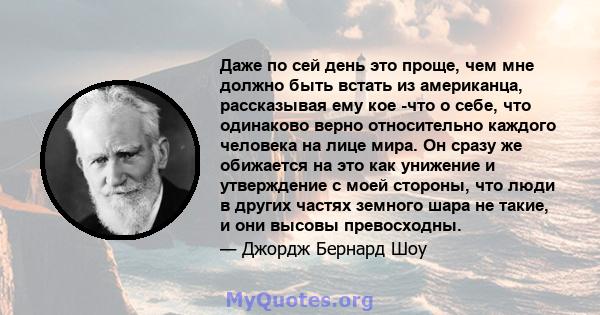 Даже по сей день это проще, чем мне должно быть встать из американца, рассказывая ему кое -что о себе, что одинаково верно относительно каждого человека на лице мира. Он сразу же обижается на это как унижение и утверждение с моей стороны, что люди в других частях земного шара не такие, и они высовы превосходны.

— Джордж Бернард Шоу

MyQuotes.org